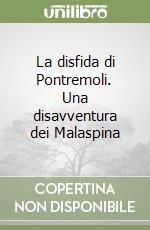 unilibro

La disfida di Pontremoli. Una disavventura dei Malaspina

COPERTINA NON DISPONIBILE